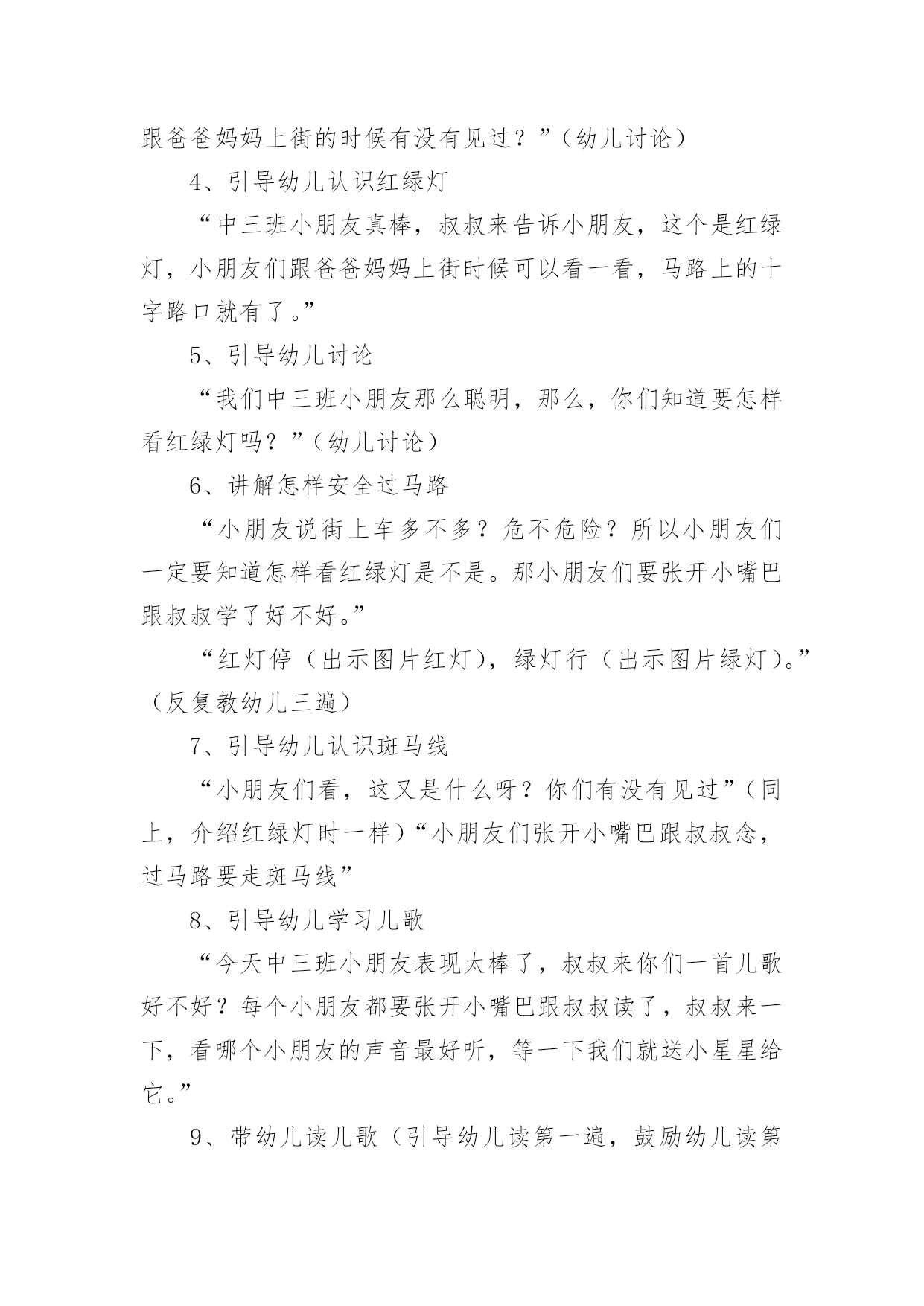 跟爸爸妈妈上街的时候有没有见过？”（幼儿讨论）

4、引导幼儿认识红绿灯

“中三班小朋友真棒，叔叔来告诉小朋友，这个是红绿灯，小朋友们跟爸爸妈妈上街时候可以看一看，马路上的十字路口就有了。”

5、引导幼儿讨论

“我们中三班小朋友那么聪明，那么，你们知道要怎样看红绿灯吗？”（幼儿讨论）

6、讲解怎样安全过马路

“小朋友说街上车多不多？危不危险？所以小朋友们一定要知道怎样看红绿灯是不是。那小朋友们要张开小嘴巴跟叔叔学了好不好。”

“红灯停（出示图片红灯），绿灯行（出示图片绿灯）。”（反复教幼儿三遍）

7、引导幼儿认识斑马线

“小朋友们看，这又是什么呀？你们有没有见过”（同上，介绍红绿灯时一样）“小朋友们张开小嘴巴跟叔叔念，过马路要走斑马线”

8、引导幼儿学习儿歌

“今天中三班小朋友表现太棒了，叔叔来你们一首儿歌好不好？每个小朋友都要张开小嘴巴跟叔叔读了，叔叔来一下，看哪个小朋友的声音最好听，等一下我们就送小星星给它。”

9、带幼儿读儿歌（引导幼儿读第一遍，鼓励幼儿读第